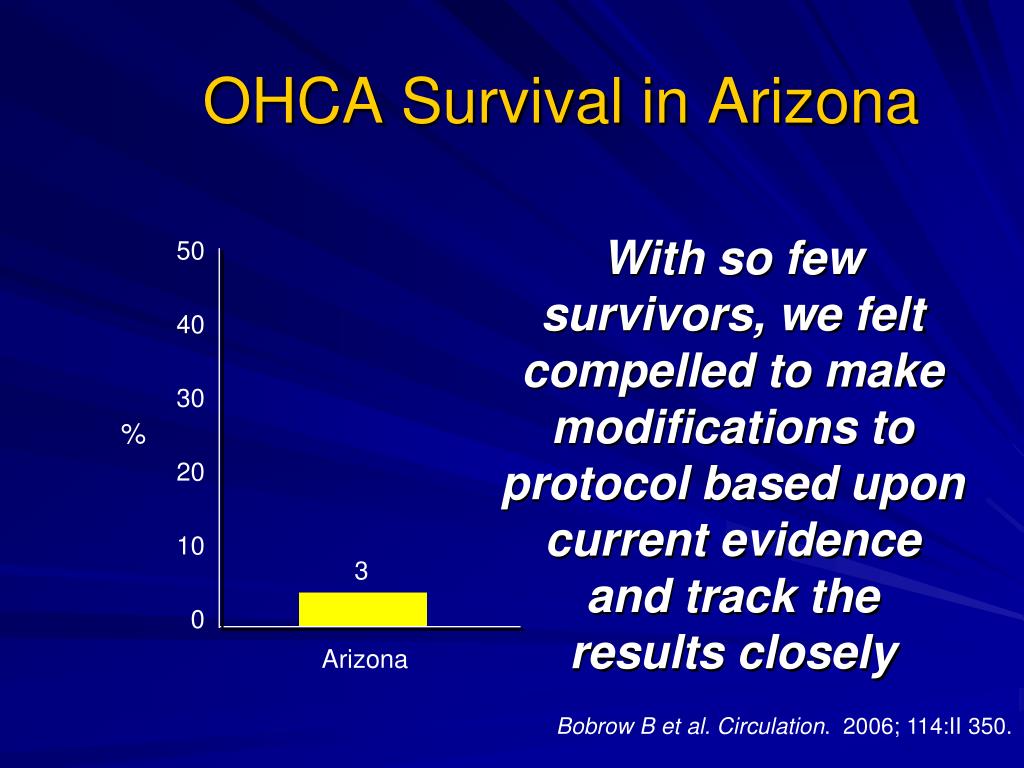 OHCA Survival in Arizona

50
40
30
%
20
10
0

3

Arizona

With so few survivors, we felt compelled to make modifications to protocol based upon current evidence and track the results closely

Bobrow B et al. Circulation. 2006; 114:II 350.